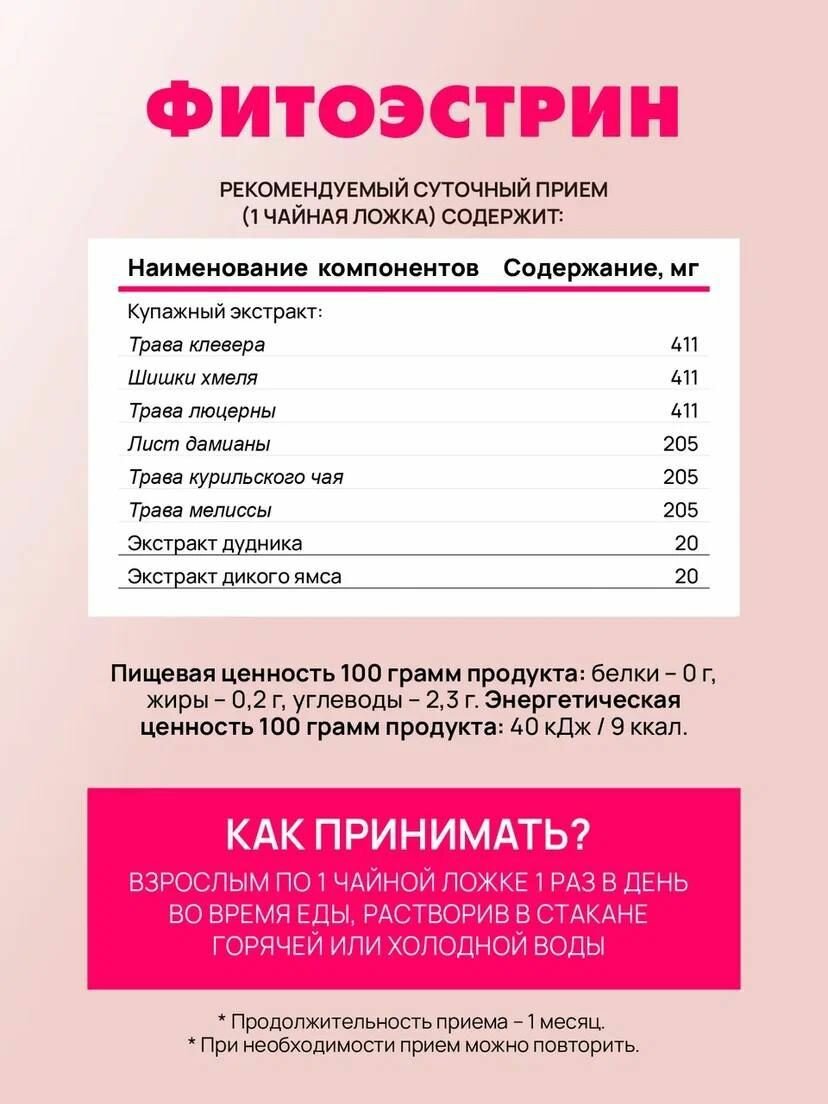 ФИТОЭСТРИН

РЕКОМЕНДУЕМЫЙ СУТОЧНЫЙ ПРИЕМ (1 ЧАЙНАЯ ЛОЖКА) СОДЕРЖИТ:

| Наименование компонентов | Содержание, мг |
|---|---|
| Купажный экстракт: | |
| Трава клевера | 411 |
| Шишки хмеля | 411 |
| Трава люцерны | 411 |
| Лист дамианы | 205 |
| Трава курильского чая | 205 |
| Трава мелиссы | 205 |
| Экстракт дудника | 20 |
| Экстракт дикого ямса | 20 |

Пищевая ценность 100 грамм продукта: белки – 0 г, жиры – 0,2 г, углеводы – 2,3 г. Энергетическая ценность 100 грамм продукта: 40 кДж / 9 ккал.

КАК ПРИНИМАТЬ?

ВЗРОСЛЫМ ПО 1 ЧАЙНОЙ ЛОЖКЕ 1 РАЗ В ДЕНЬ ВО ВРЕМЯ ЕДЫ, РАСТВОРИВ В СТАКАНЕ ГОРЯЧЕЙ ИЛИ ХОЛОДНОЙ ВОДЫ

* Продолжительность приема – 1 месяц.
* При необходимости прием можно повторить.